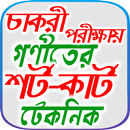 চাকরী পরীক্ষায় গণিতের শর্ট-কার্ট টেকনিক